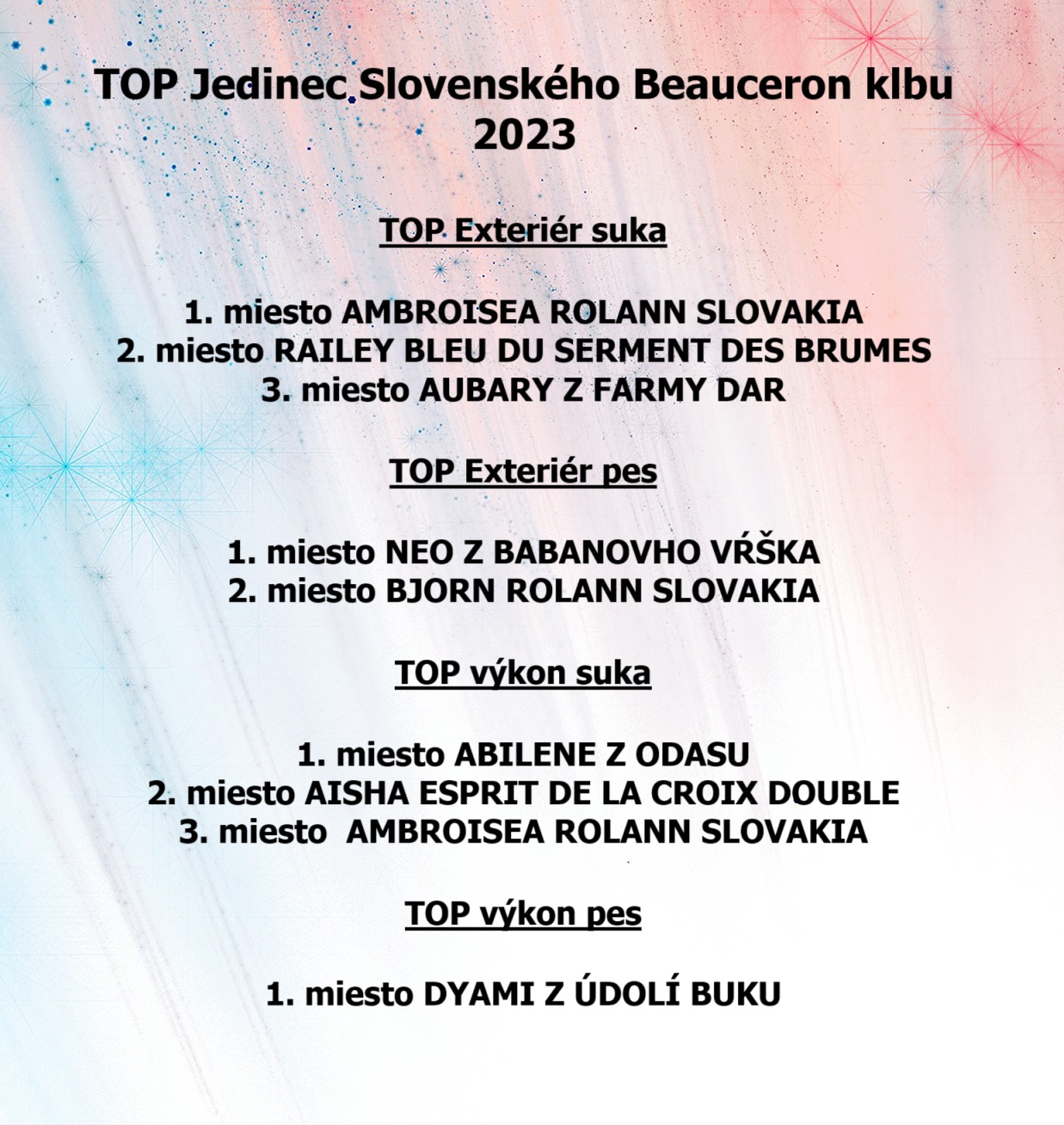 TOP Jedinec Slovenského Beauceron klbu
2023

TOP Exteriér suka

1. miesto AMBROISEA ROLANN SLOVAKIA
2. miesto RAILEY BLEU DU SERMENT DES BRUMES
3. miesto AUBARY Z FARMY DAR

TOP Exteriér pes

1. miesto NEO Z BABANOVHO VŔŠKA
2. miesto BJORN ROLANN SLOVAKIA

TOP výkon suka

1. miesto ABILENE Z ODASU
2. miesto AISHA ESPRIT DE LA CROIX DOUBLE
3. miesto AMBROISEA ROLANN SLOVAKIA

TOP výkon pes

1. miesto DYAMI Z ÚDOLÍ BUKU